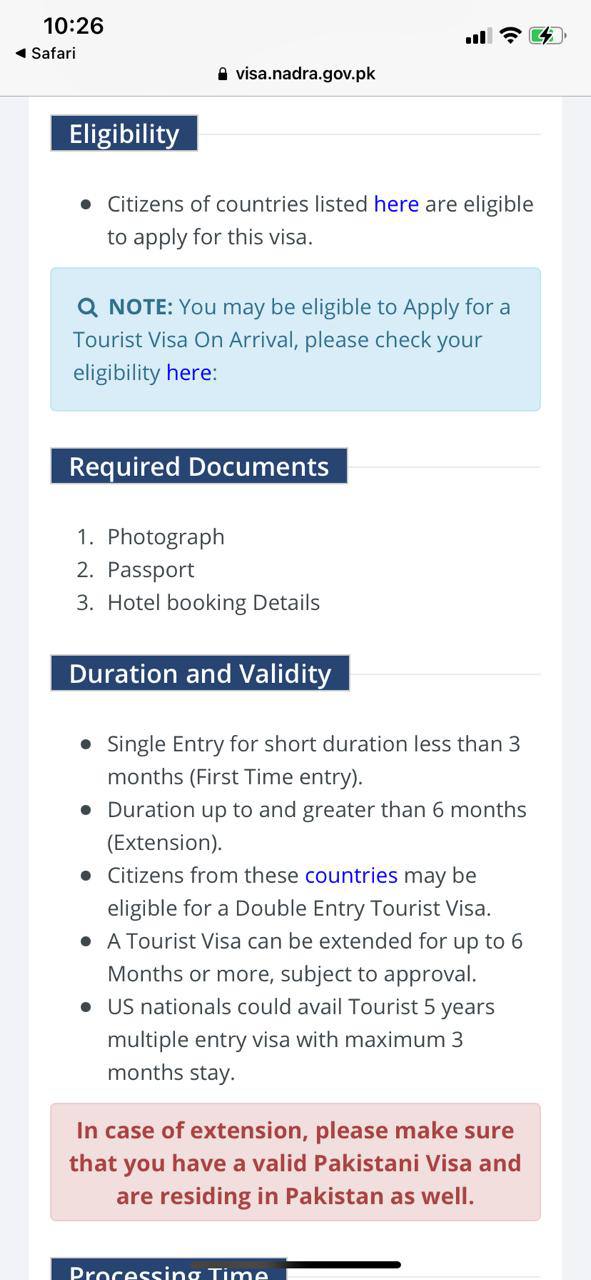 10:26
◀ Safari
visa.nadra.gov.pk

Eligibility

- Citizens of countries listed here are eligible to apply for this visa.

NOTE: You may be eligible to Apply for a Tourist Visa On Arrival, please check your eligibility here:

Required Documents

1. Photograph
2. Passport
3. Hotel booking Details

Duration and Validity

- Single Entry for short duration less than 3 months (First Time entry).
- Duration up to and greater than 6 months (Extension).
- Citizens from these countries may be eligible for a Double Entry Tourist Visa.
- A Tourist Visa can be extended for up to 6 Months or more, subject to approval.
- US nationals could avail Tourist 5 years multiple entry visa with maximum 3 months stay.

In case of extension, please make sure that you have a valid Pakistani Visa and are residing in Pakistan as well.

Processing Time